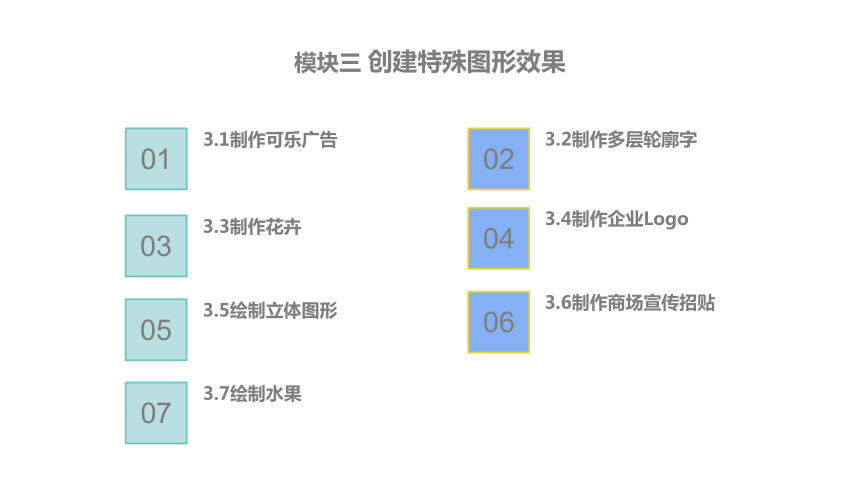 模块三 创建特殊图形效果

01

3.1制作可乐广告

03

3.3制作花卉

05

3.5绘制立体图形

07

3.7绘制水果

02

3.2制作多层轮廓字

04

3.4制作企业Logo

06

3.6制作商场宣传招贴